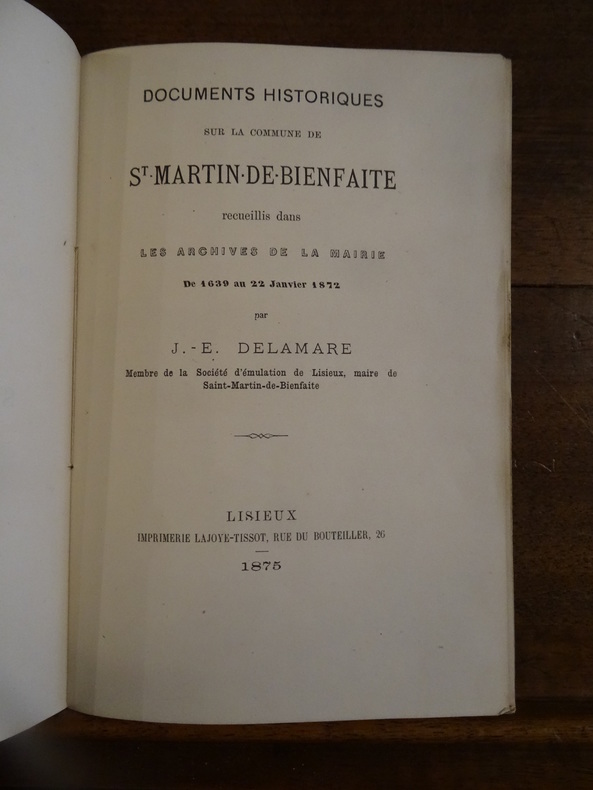 DOCUMENTS HISTORIQUES

SUR LA COMMUNE DE

ST-MARTIN-DE-BIENFAITE

recueillis dans

LES ARCHIVES DE LA MAIRIE

De 1639 au 22 Janvier 1872

par

J.-E. DELAMARE

Membre de la Société d'émulation de Lisieux, maire de Saint-Martin-de-Bienfaite

LISIEUX

IMPRIMERIE LAJOYE-TISSOT, RUE DU BOUTEILLER, 26

1875